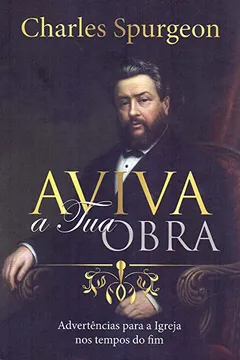 Charles Spurgeon

AVIVA a Tua OBRA

Advertências para a Igreja nos tempos do fim